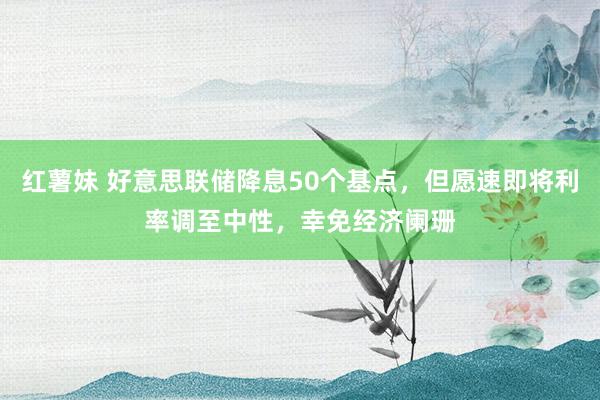 红薯妹 好意思联储降息50个基点，但愿速即将利率调至中性，幸免经济阑珊